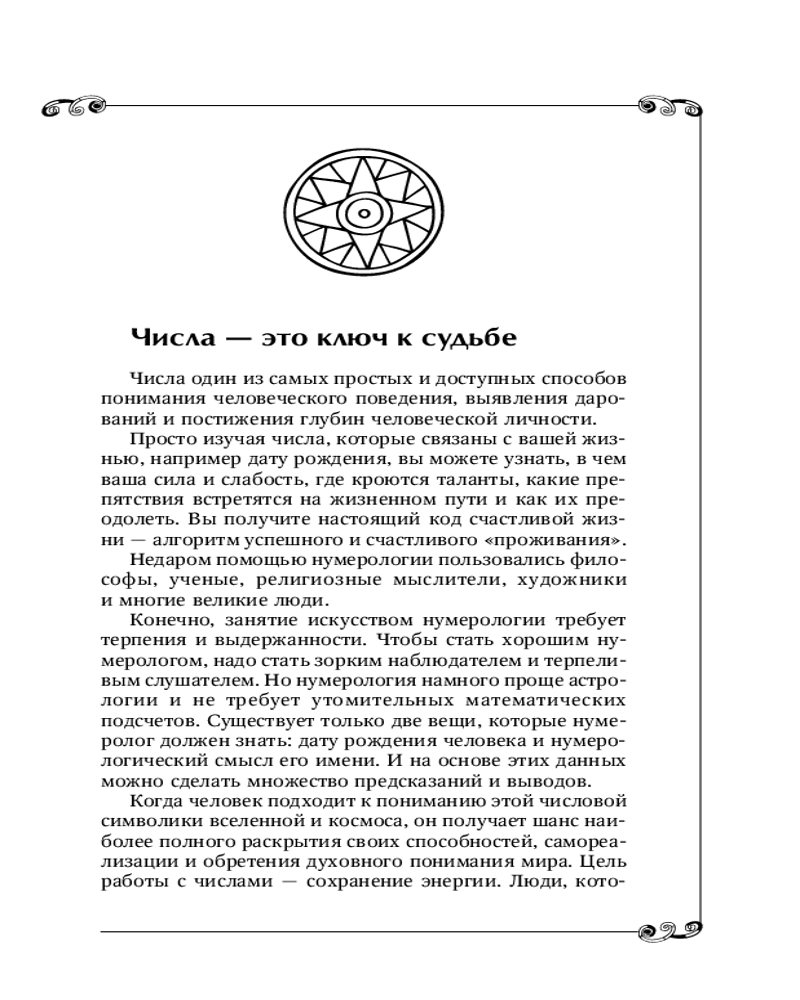 Числа — это ключ к судьбе

Числа один из самых простых и доступных способов понимания человеческого поведения, выявления дарований и постижения глубин человеческой личности.

Просто изучая числа, которые связаны с вашей жизнью, например дату рождения, вы можете узнать, в чем ваша сила и слабость, где кроются таланты, какие препятствия встретятся на жизненном пути и как их преодолеть. Вы получите настоящий код счастливой жизни — алгоритм успешного и счастливого «проживания».

Недаром помощью нумерологии пользовались философы, ученые, религиозные мыслители, художники и многие великие люди.

Конечно, занятие искусством нумерологии требует терпения и выдержанности. Чтобы стать хорошим нумерологом, надо стать зорким наблюдателем и терпеливым слушателем. Но нумерология намного проще астрологии и не требует утомительных математических подсчетов. Существует только две вещи, которые нумеролог должен знать: дату рождения человека и нумерологический смысл его имени. И на основе этих данных можно сделать множество предсказаний и выводов.

Когда человек подходит к пониманию этой числовой символики вселенной и космоса, он получает шанс наиболее полного раскрытия своих способностей, самореализации и обретения духовного понимания мира. Цель работы с числами — сохранение энергии. Люди, кото-